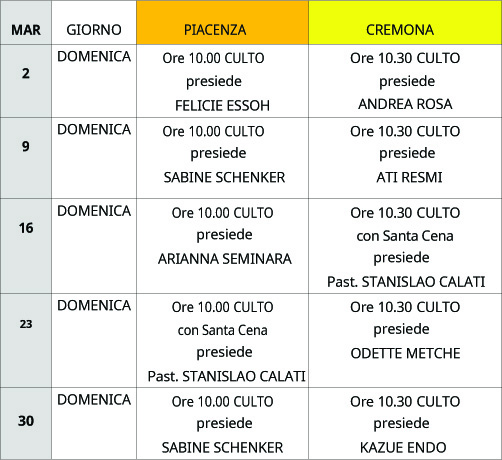 | MAR | GIORNO | PIACENZA | CREMONA |
|---|---|---|---|
| 2 | DOMENICA | Ore 10.00 CULTO presiede FELICIE ESSOH | Ore 10.30 CULTO presiede ANDREA ROSA |
| 9 | DOMENICA | Ore 10.00 CULTO presiede SABINE SCHENKER | Ore 10.30 CULTO presiede ATI RESMI |
| 16 | DOMENICA | Ore 10.00 CULTO presiede ARIANNA SEMINARA | Ore 10.30 CULTO con Santa Cena presiede Past. STANISLAO CALATI |
| 23 | DOMENICA | Ore 10.00 CULTO con Santa Cena presiede Past. STANISLAO CALATI | Ore 10.30 CULTO presiede ODETTE METCHE |
| 30 | DOMENICA | Ore 10.00 CULTO presiede SABINE SCHENKER | Ore 10.30 CULTO presiede KAZUE ENDO |